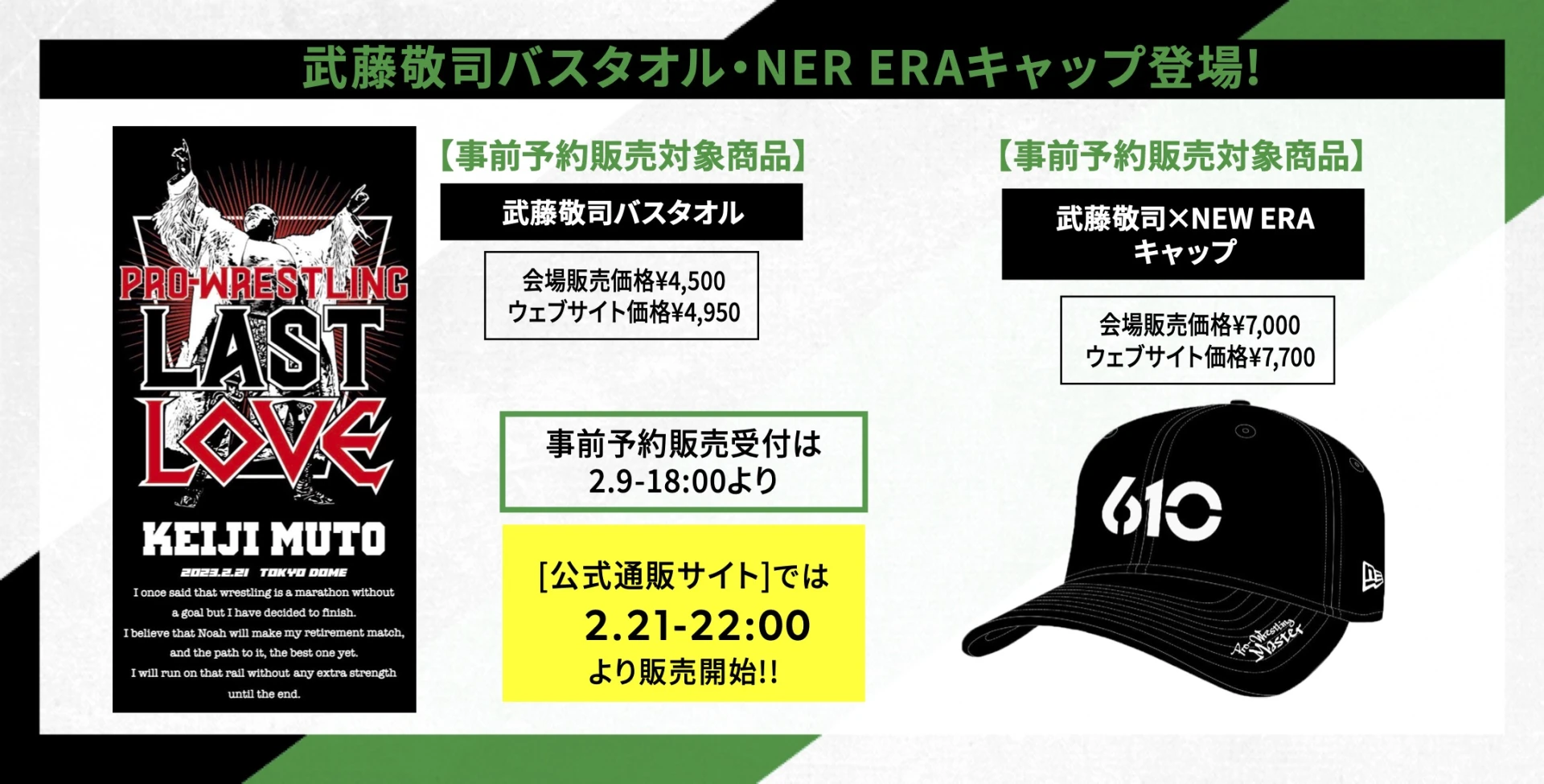 武藤敬司バスタオル・NER ERAキャップ登場!

PRO-WRESTLING
LAST
LOVE
KEIJI MUTO
2023.2.21 TOKYO DOME
I once said that wrestling is a marathon without a goal but I have decided to finish.
I believe that Noah will make my retirement match, and the path to it, the best one yet.
I will run on that rail without any extra strength until the end.

【事前予約販売対象商品】
武藤敬司バスタオル
会場販売価格¥4,500
ウェブサイト価格¥4,950

事前予約販売受付は
2.9-18:00より

[公式通販サイト]では
2.21-22:00
より販売開始!!

【事前予約販売対象商品】
武藤敬司×NEW ERA
キャップ
会場販売価格¥7,000
ウェブサイト価格¥7,700

610
Pro-Wrestling Master